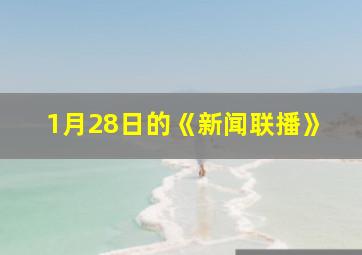 1月28日的《新闻联播》